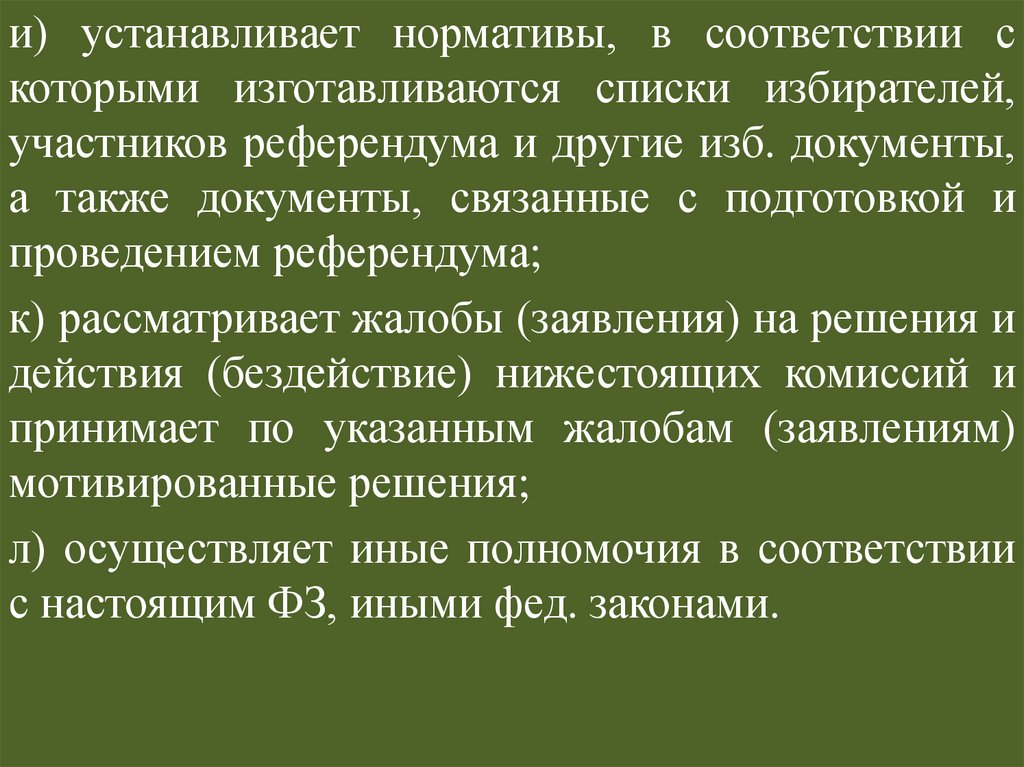 и) устанавливает нормативы, в соответствии с которыми изготавливаются списки избирателей, участников референдума и другие изб. документы, а также документы, связанные с подготовкой и проведением референдума;

к) рассматривает жалобы (заявления) на решения и действия (бездействие) нижестоящих комиссий и принимает по указанным жалобам (заявлениям) мотивированные решения;

л) осуществляет иные полномочия в соответствии с настоящим ФЗ, иными фед. законами.